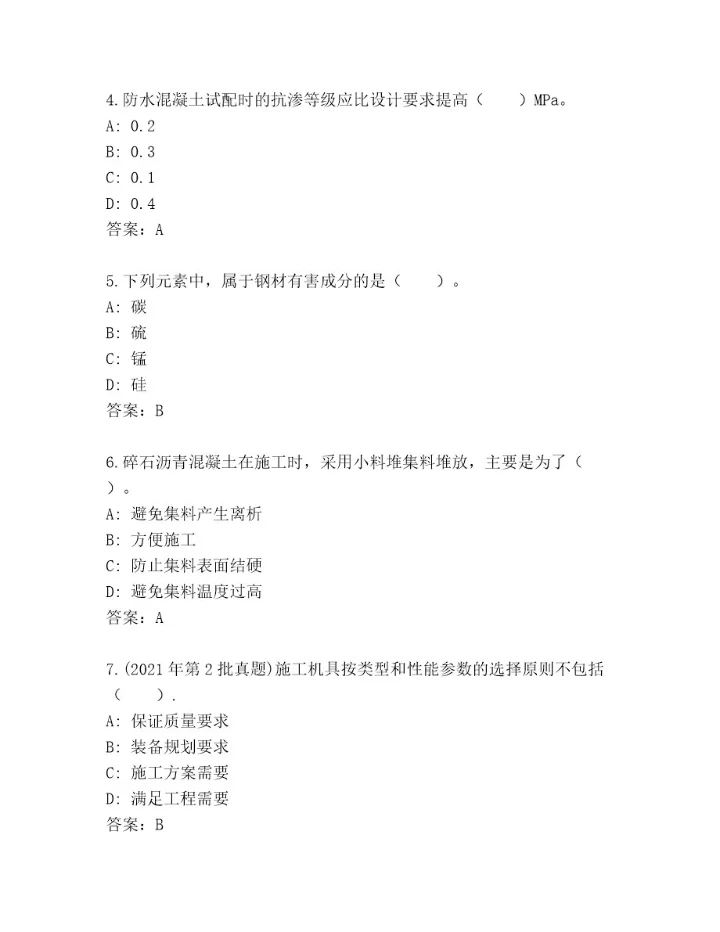 4.防水混凝土试配时的抗渗等级应比设计要求提高（　　）MPa。
A: 0.2
B: 0.3
C: 0.1
D: 0.4
答案：A

5.下列元素中，属于钢材有害成分的是（　　）。
A: 碳
B: 硫
C: 锰
D: 硅
答案：B

6.碎石沥青混凝土在施工时，采用小料堆集料堆放，主要是为了（　　）。
A: 避免集料产生离析
B: 方便施工
C: 防止集料表面结硬
D: 避免集料温度过高
答案：A

7.(2021年第2批真题)施工机具按类型和性能参数的选择原则不包括（　　）.
A: 保证质量要求
B: 装备规划要求
C: 施工方案需要
D: 满足工程需要
答案：B